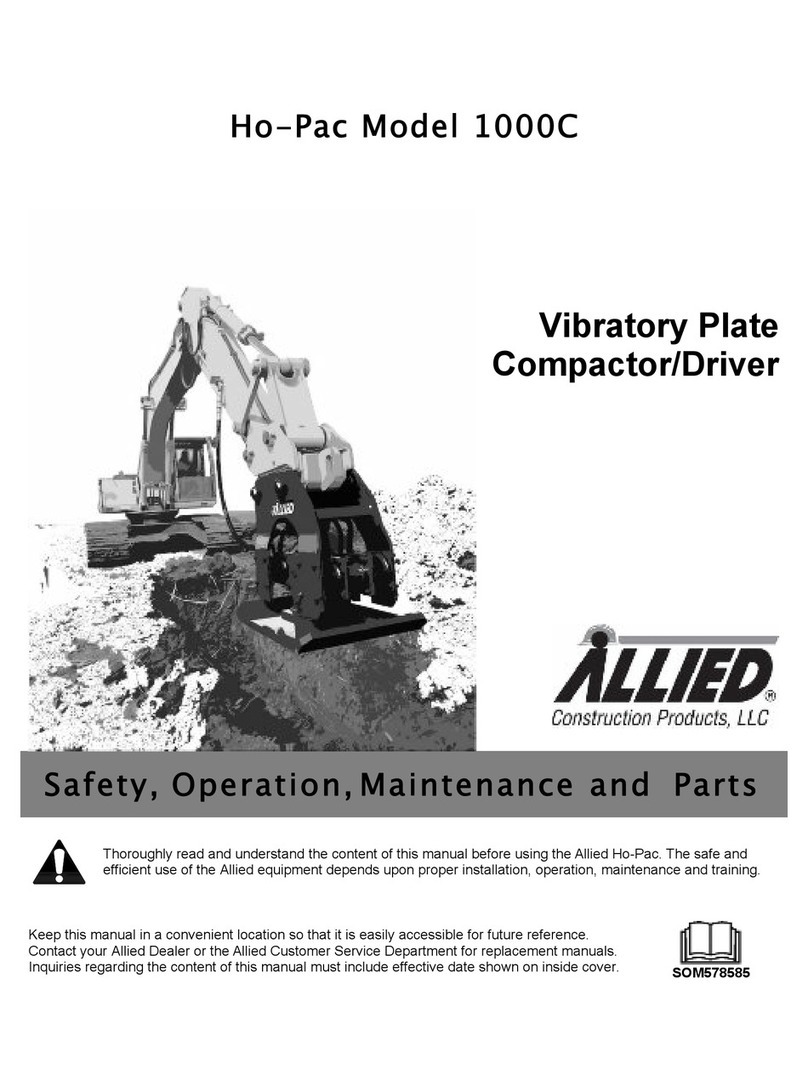 Ho-Pac Model 1000C

Vibratory Plate Compactor/Driver

ALLIED
ALLIED®
Construction Products, LLC

Safety, Operation, Maintenance and Parts

Thoroughly read and understand the content of this manual before using the Allied Ho-Pac. The safe and efficient use of the Allied equipment depends upon proper installation, operation, maintenance and training.

Keep this manual in a convenient location so that it is easily accessible for future reference.
Contact your Allied Dealer or the Allied Customer Service Department for replacement manuals.
Inquiries regarding the content of this manual must include effective date shown on inside cover.

SOM578585